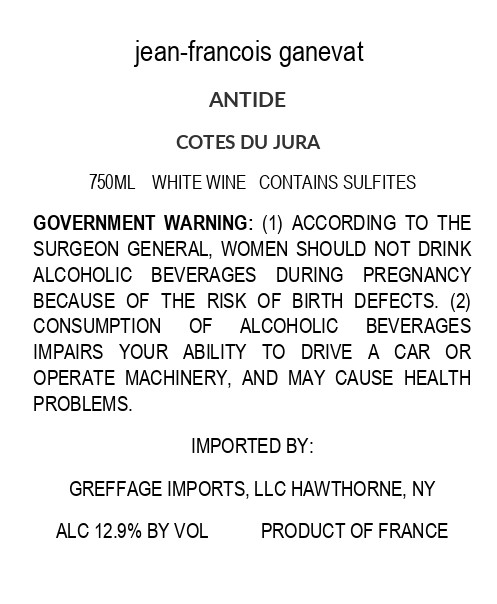 jean-francois ganevat

ANTIDE

COTES DU JURA

750ML WHITE WINE CONTAINS SULFITES

GOVERNMENT WARNING: (1) ACCORDING TO THE SURGEON GENERAL, WOMEN SHOULD NOT DRINK ALCOHOLIC BEVERAGES DURING PREGNANCY BECAUSE OF THE RISK OF BIRTH DEFECTS. (2) CONSUMPTION OF ALCOHOLIC BEVERAGES IMPAIRS YOUR ABILITY TO DRIVE A CAR OR OPERATE MACHINERY, AND MAY CAUSE HEALTH PROBLEMS.

IMPORTED BY:

GREFFAGE IMPORTS, LLC HAWTHORNE, NY

ALC 12.9% BY VOL PRODUCT OF FRANCE